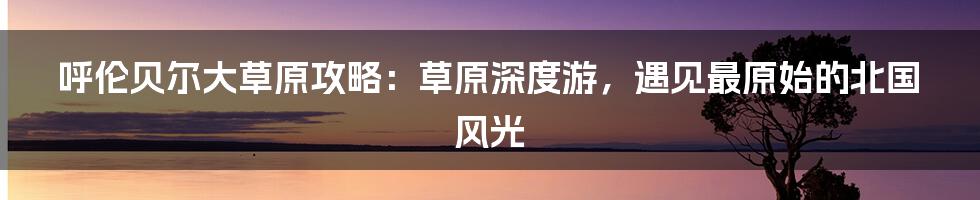 呼伦贝尔大草原攻略：草原深度游，遇见最原始的北国风光